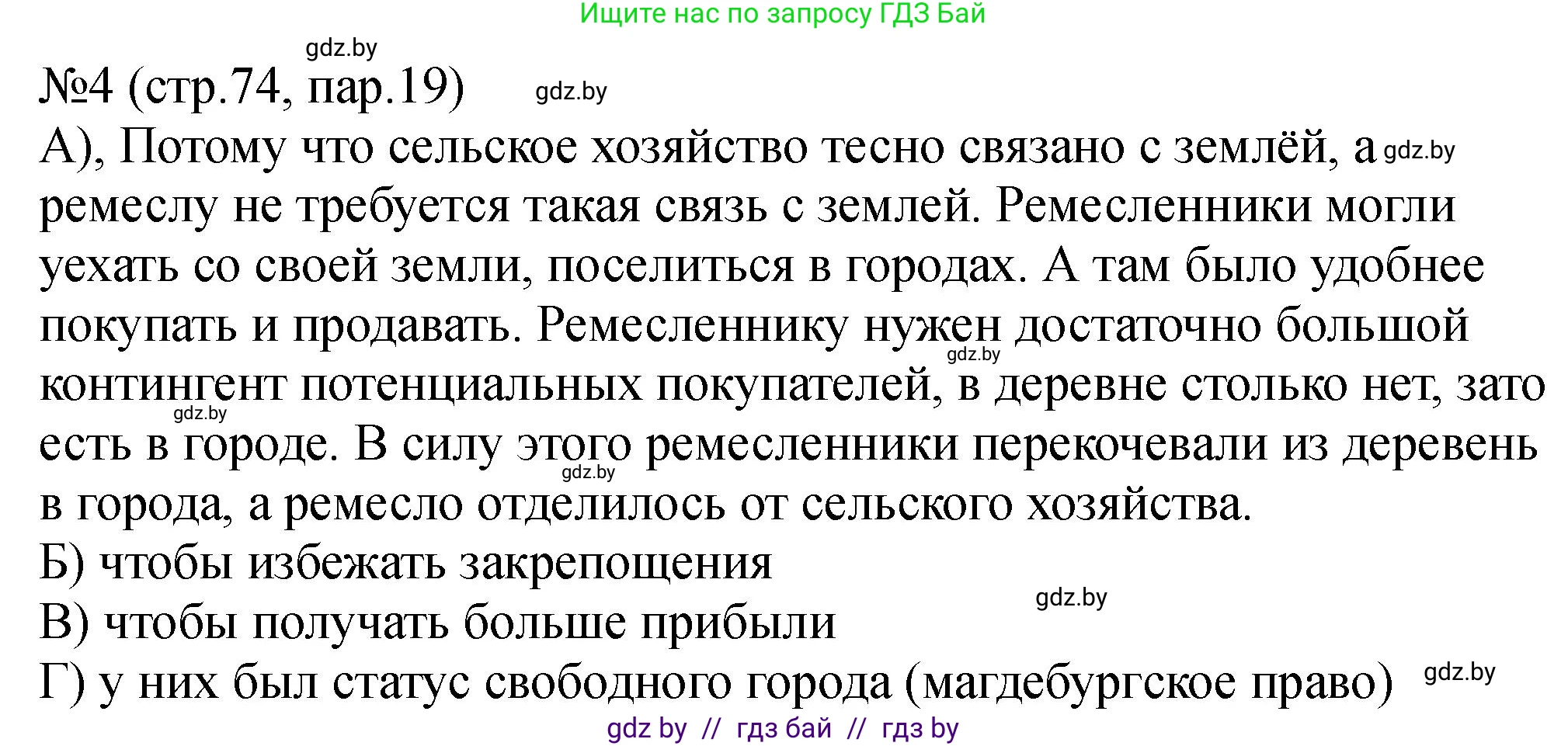 Ищите нас по запросу ГДЗ Бай

gdz.by

№4 (стр.74, пар.19) gdz.by

А), Потому что сельское хозяйство тесно связано с землёй, а gdz.by ремеслу не требуется такая связь с землей. Ремесленники могли уехать со своей земли, поселиться в городах. А там было удобнее покупать и продавать. Ремесленнику нужен достаточно большой gdz.by контингент потенциальных покупателей, в деревне столько нет, зато gdz.by есть в городе. В силу этого ремесленники перекочевали из деревень gdz.by в города, а ремесло отделилось от сельского хозяйства.

Б) чтобы избежать закрепощения

gdz.by

В) чтобы получать больше прибыли

Г) у них был статус свободного города (магдебургское право) gdz.by

gdz by // гдз бай // гдз by